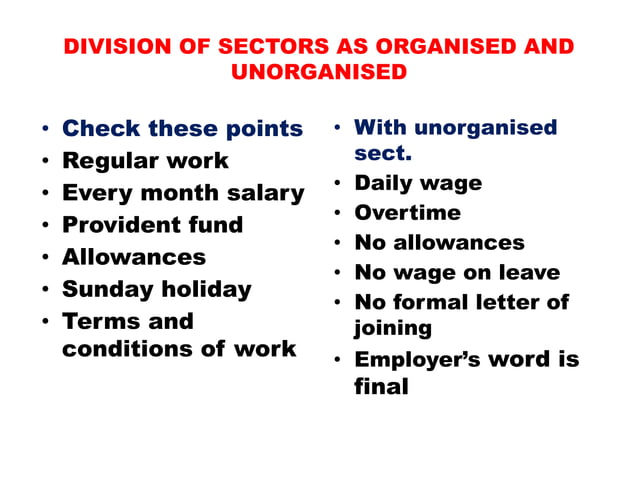 DIVISION OF SECTORS AS ORGANISED AND UNORGANISED

• Check these points
• Regular work
• Every month salary
• Provident fund
• Allowances
• Sunday holiday
• Terms and conditions of work

• With unorganised sect.
• Daily wage
• Overtime
• No allowances
• No wage on leave
• No formal letter of joining
• Employer's word is final